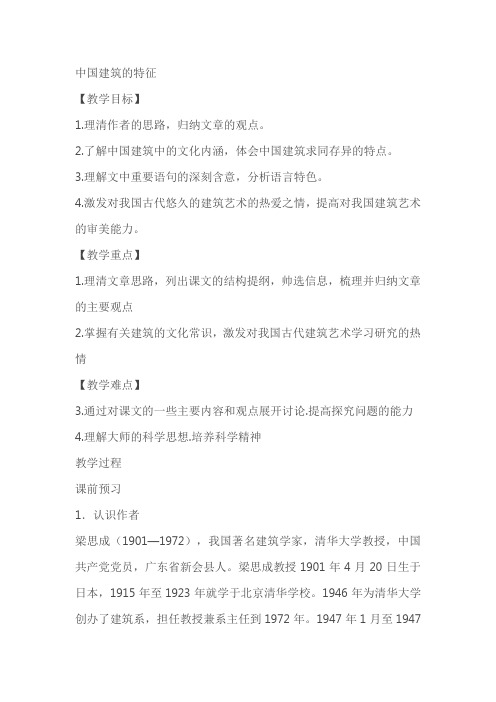 中国建筑的特征

【教学目标】

1.理清作者的思路，归纳文章的观点。

2.了解中国建筑中的文化内涵，体会中国建筑求同存异的特点。

3.理解文中重要语句的深刻含意，分析语言特色。

4.激发对我国古代悠久的建筑艺术的热爱之情，提高对我国建筑艺术的审美能力。

【教学重点】

1.理清文章思路，列出课文的结构提纲，帅选信息，梳理并归纳文章的主要观点

2.掌握有关建筑的文化常识，激发对我国古代建筑艺术学习研究的热情

【教学难点】

3.通过对课文的一些主要内容和观点展开讨论.提高探究问题的能力

4.理解大师的科学思想.培养科学精神

教学过程

课前预习

1. 认识作者

梁思成（1901—1972），我国著名建筑学家，清华大学教授，中国共产党党员，广东省新会县人。梁思成教授 1901 年 4 月 20 日生于日本，1915 年至 1923 年就学于北京清华学校。1946 年为清华大学创办了建筑系，担任教授兼系主任到 1972 年。1947 年 1 月至 1947